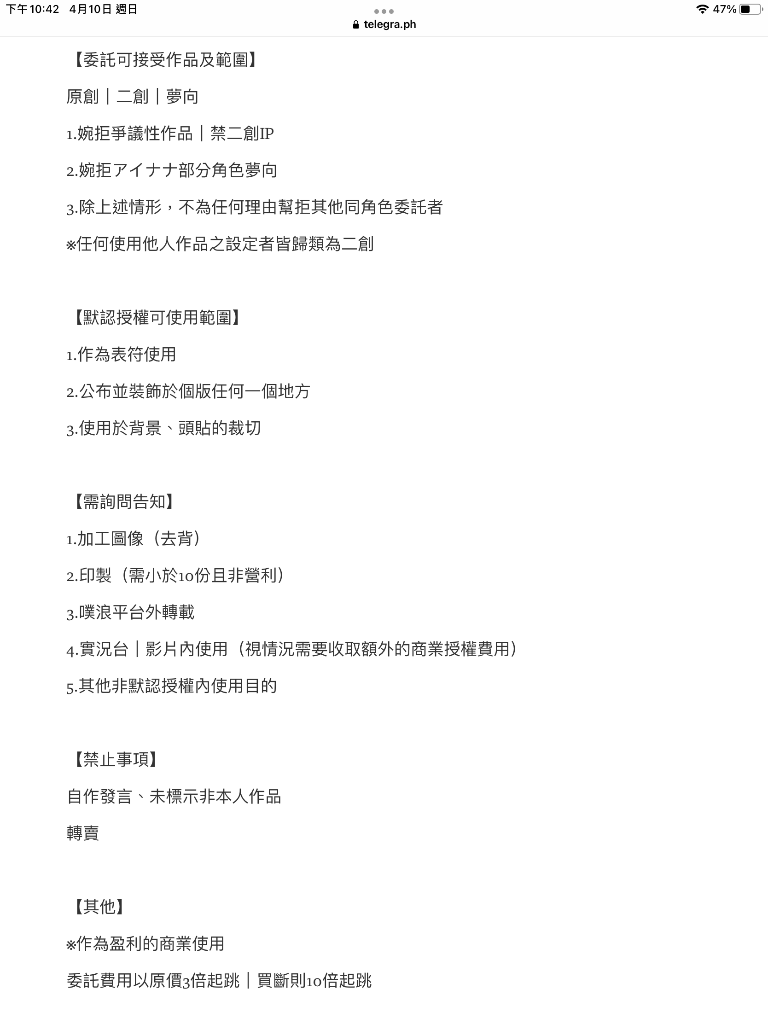 下午10:42 4月10日 週日
telegra.ph
47%

【委託可接受作品及範圍】

原創｜二創｜夢向

1.婉拒爭議性作品｜禁二創IP

2.婉拒アイナナ部分角色夢向

3.除上述情形，不為任何理由幫拒其他同角色委託者

※任何使用他人作品之設定者皆歸類為二創

【默認授權可使用範圍】

1.作為表符使用

2.公布並裝飾於個版任何一個地方

3.使用於背景、頭貼的裁切

【需詢問告知】

1.加工圖像（去背）

2.印製（需小於10份且非營利）

3.噗浪平台外轉載

4.實況台｜影片內使用（視情況需要收取額外的商業授權費用）

5.其他非默認授權內使用目的

【禁止事項】

自作發言、未標示非本人作品

轉賣

【其他】

※作為盈利的商業使用

委託費用以原價3倍起跳｜買斷則10倍起跳